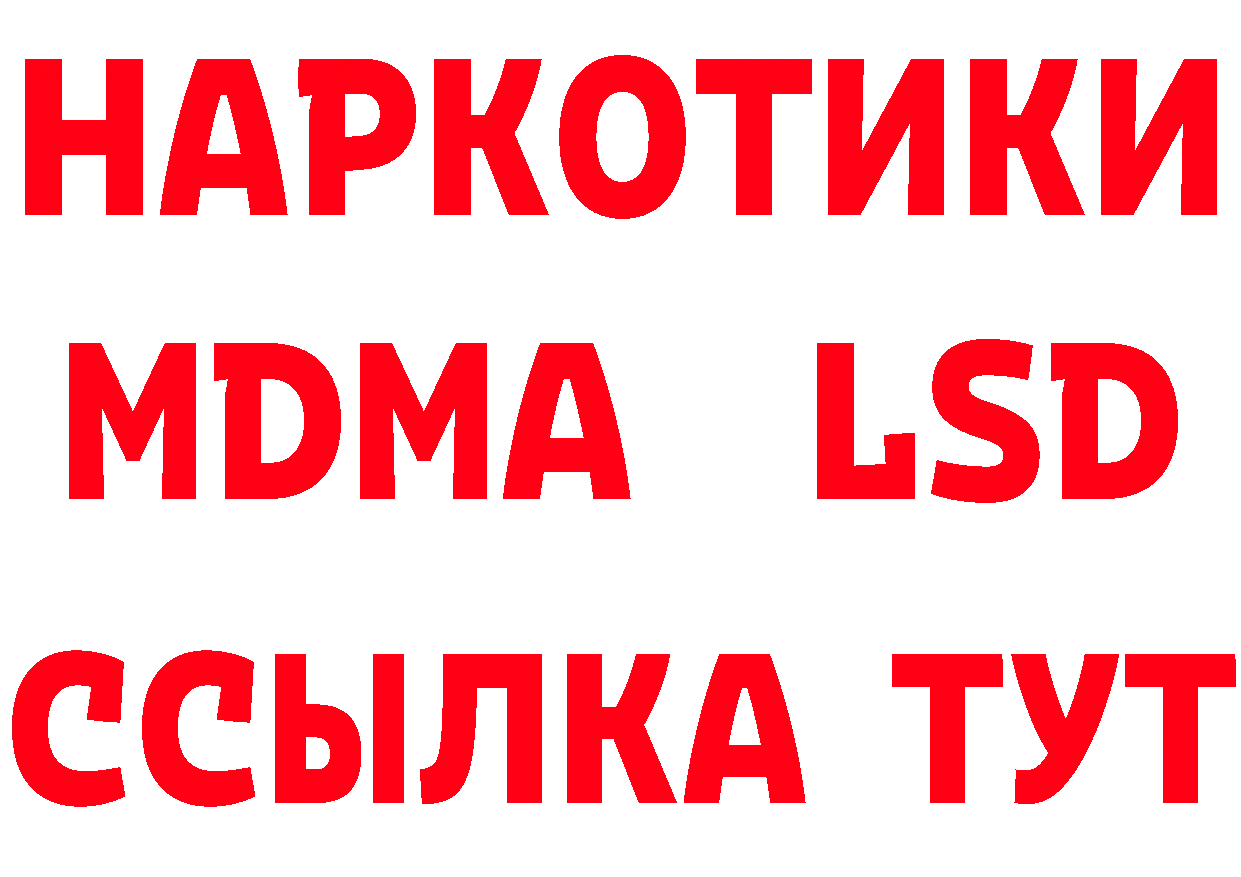 НАРКОТИКИ
MDMA LSD
ССЫЛКА ТУТ